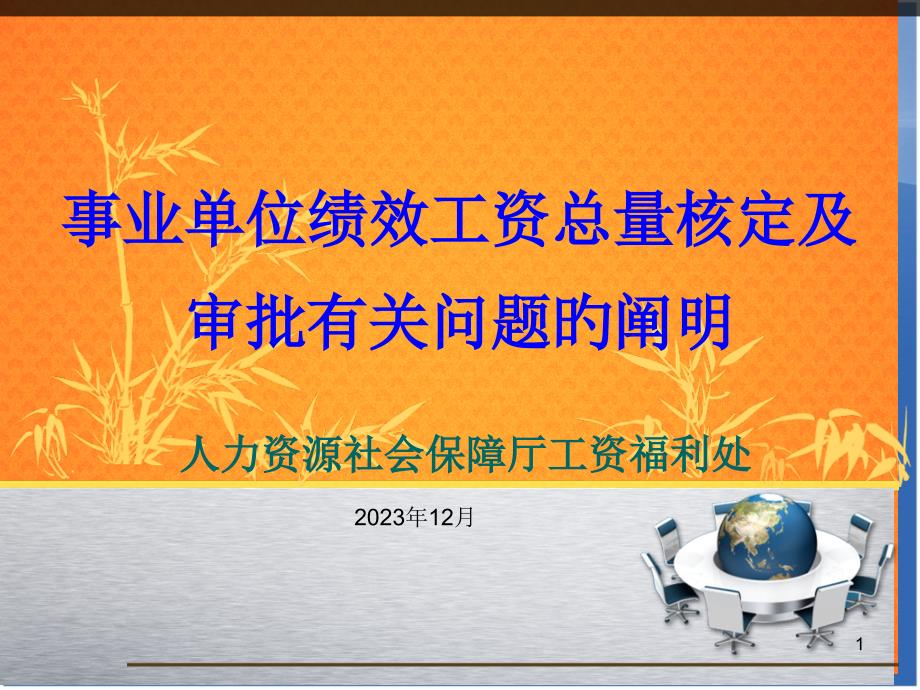 事业单位绩效工资总量核定及审批有关问题的阐明

人力资源社会保障厅工资福利处

2023年12月

1